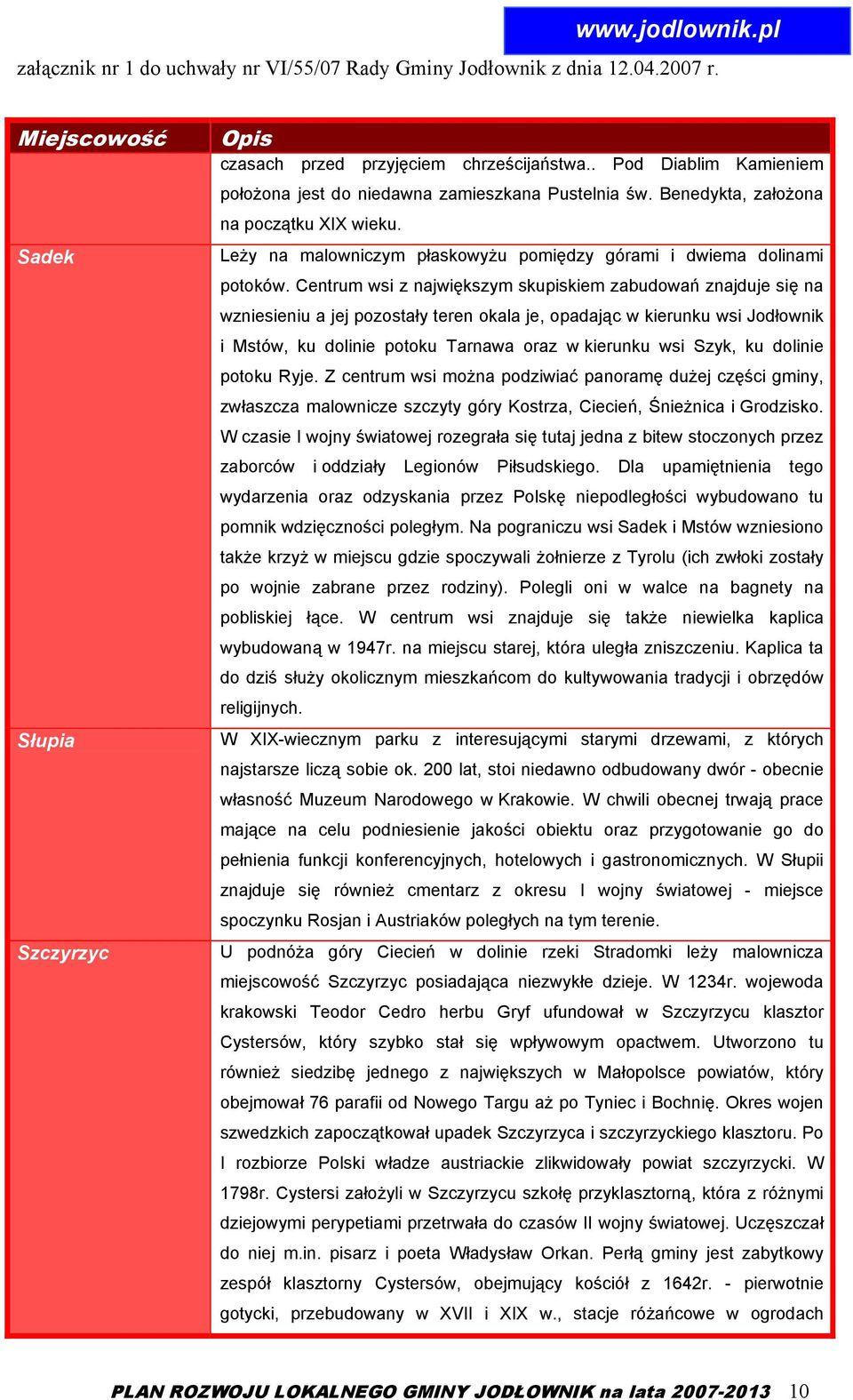 www.jodlownik.pl

załącznik nr 1 do uchwały nr VI/55/07 Rady Gminy Jodłownik z dnia 12.04.2007 r.

| Miejscowość | Opis |
|---|---|
| | czasach przed przyjęciem chrześcijaństwa.. Pod Diablim Kamieniem położona jest do niedawna zamieszkana Pustelnia św. Benedykta, założona na początku XIX wieku. |
| Sadek | Leży na malowniczym płaskowyżu pomiędzy górami i dwiema dolinami potoków. Centrum wsi z największym skupiskiem zabudowań znajduje się na wzniesieniu a jej pozostały teren okala je, opadając w kierunku wsi Jodłownik i Mstów, ku dolinie potoku Tarnawa oraz w kierunku wsi Szyk, ku dolinie potoku Ryje. Z centrum wsi można podziwiać panoramę dużej części gminy, zwłaszcza malownicze szczyty góry Kostrza, Ciecień, Śnieżnica i Grodzisko. W czasie I wojny światowej rozegrała się tutaj jedna z bitew stoczonych przez zaborców i oddziały Legionów Piłsudskiego. Dla upamiętnienia tego wydarzenia oraz odzyskania przez Polskę niepodległości wybudowano tu pomnik wdzięczności poległym. Na pograniczu wsi Sadek i Mstów wzniesiono także krzyż w miejscu gdzie spoczywali żołnierze z Tyrolu (ich zwłoki zostały po wojnie zabrane przez rodziny). Polegli oni w walce na bagnety na pobliskiej łące. W centrum wsi znajduje się także niewielka kaplica wybudowaną w 1947r. na miejscu starej, która uległa zniszczeniu. Kaplica ta do dziś służy okolicznym mieszkańcom do kultywowania tradycji i obrzędów religijnych. |
| Słupia | W XIX-wiecznym parku z interesującymi starymi drzewami, z których najstarsze liczą sobie ok. 200 lat, stoi niedawno odbudowany dwór - obecnie własność Muzeum Narodowego w Krakowie. W chwili obecnej trwają prace mające na celu podniesienie jakości obiektu oraz przygotowanie go do pełnienia funkcji konferencyjnych, hotelowych i gastronomicznych. W Słupii znajduje się również cmentarz z okresu I wojny światowej - miejsce spoczynku Rosjan i Austriaków poległych na tym terenie. |
| Szczyrzyc | U podnóża góry Ciecień w dolinie rzeki Stradomki leży malownicza miejscowość Szczyrzyc posiadająca niezwykłe dzieje. W 1234r. wojewoda krakowski Teodor Cedro herbu Gryf ufundował w Szczyrzycu klasztor Cystersów, który szybko stał się wpływowym opactwem. Utworzono tu również siedzibę jednego z największych w Małopolsce powiatów, który obejmował 76 parafii od Nowego Targu aż po Tyniec i Bochnię. Okres wojen szwedzkich zapoczątkował upadek Szczyrzyca i szczyrzyckiego klasztoru. Po I rozbiorze Polski władze austriackie zlikwidowały powiat szczyrzycki. W 1798r. Cystersi założyli w Szczyrzycu szkołę przyklasztorną, która z różnymi dziejowymi perypetiami przetrwała do czasów II wojny światowej. Uczęszczał do niej m.in. pisarz i poeta Władysław Orkan. Perłą gminy jest zabytkowy zespół klasztorny Cystersów, obejmujący kościół z 1642r. - pierwotnie gotycki, przebudowany w XVII i XIX w., stacje różańcowe w ogrodach |

PLAN ROZWOJU LOKALNEGO GMINY JODŁOWNIK na lata 2007-2013 10